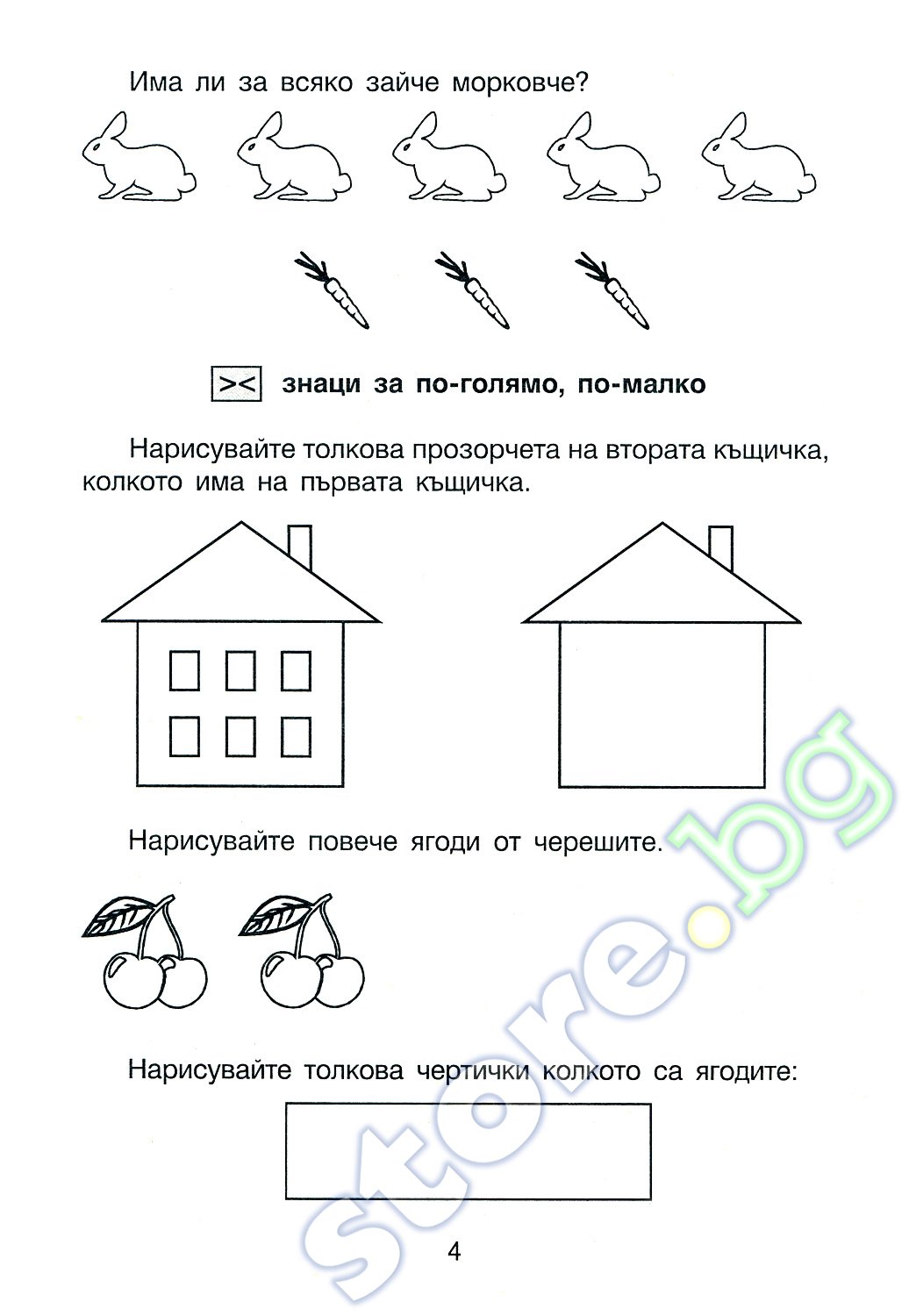 Има ли за всяко зайче морковче?

>< знаци за по-голямо, по-малко

Нарисувайте толкова прозорчета на втората къщичка, колкото има на първата къщичка.

Нарисувайте повече ягоди от черешите.

Нарисувайте толкова чертички колкото са ягодите:

4

store.bg